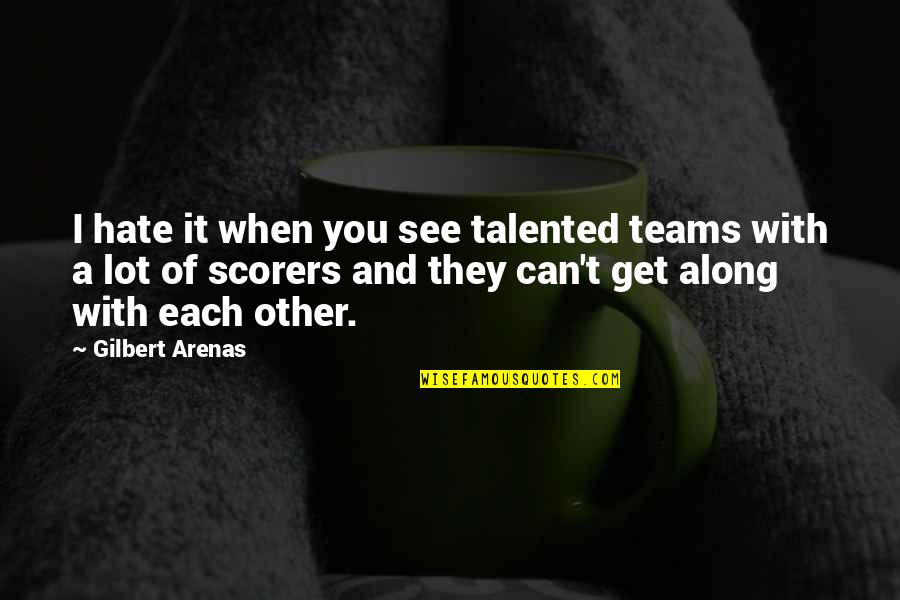 I hate it when you see talented teams with a lot of scorers and they can't get along with each other.

~ Gilbert Arenas

WISEFAMOUSQUOTES.COM